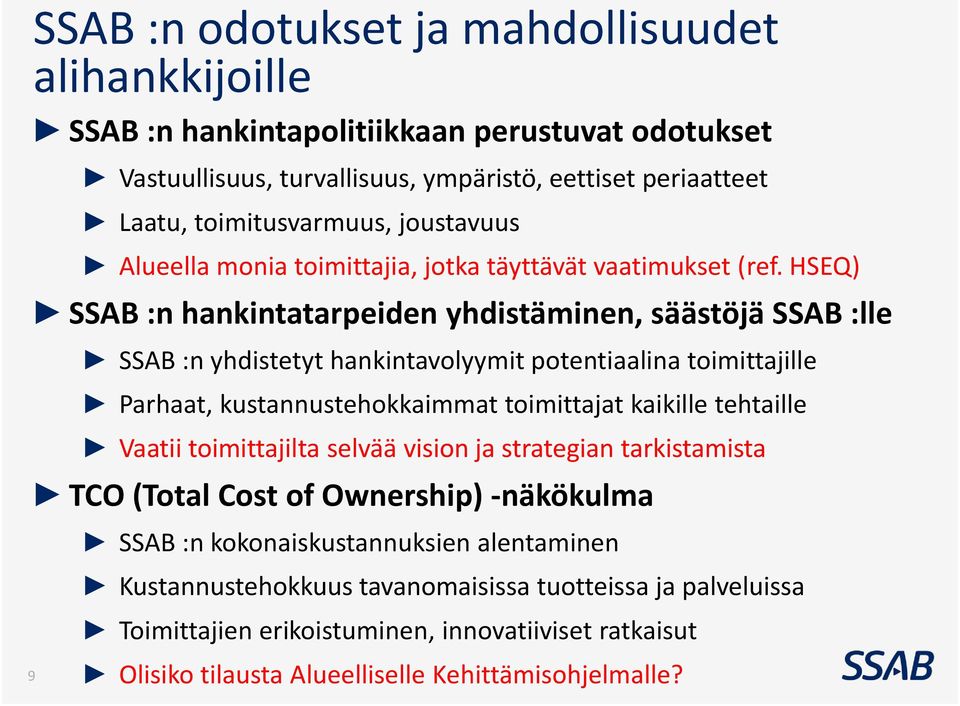 SSAB :n odotukset ja mahdollisuudet alihankkijoille

► SSAB :n hankintapolitiikkaan perustuvat odotukset
► Vastuullisuus, turvallisuus, ympäristö, eettiset periaatteet
► Laatu, toimitusvarmuus, joustavuus
► Alueella monia toimittajia, jotka täyttävät vaatimukset (ref. HSEQ)

► SSAB :n hankintatarpeiden yhdistäminen, säästöjä SSAB :lle
► SSAB :n yhdistetyt hankintavolyymit potentiaalina toimittajille
► Parhaat, kustannustehokkaimmat toimittajat kaikille tehtaille
► Vaatii toimittajilta selvää vision ja strategian tarkistamista

► TCO (Total Cost of Ownership) -näkökulma
► SSAB :n kokonaiskustannuksien alentaminen
► Kustannustehokkuus tavanomaisissa tuotteissa ja palveluissa
► Toimittajien erikoistuminen, innovatiiviset ratkaisut
► Olisiko tilausta Alueelliselle Kehittämisohjelmalle?

9

SSAB